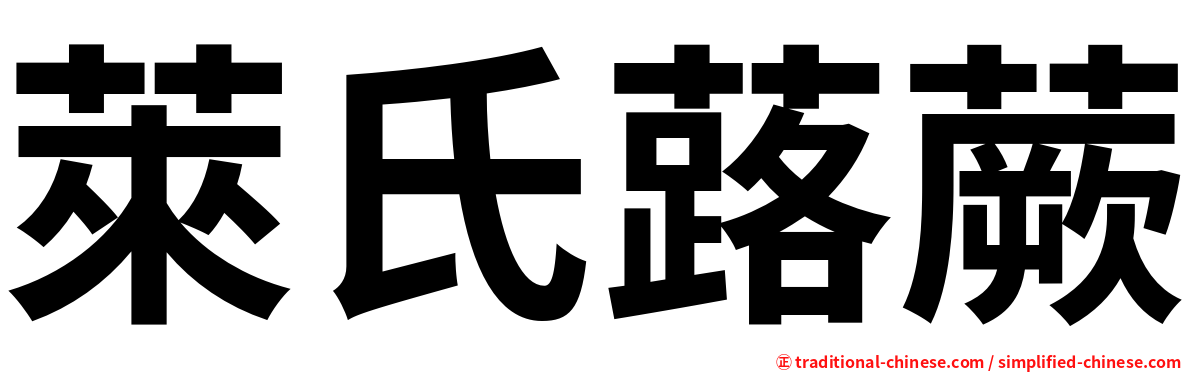 萊氏蕗蕨

㊣ traditional-chinese.com / simplified-chinese.com